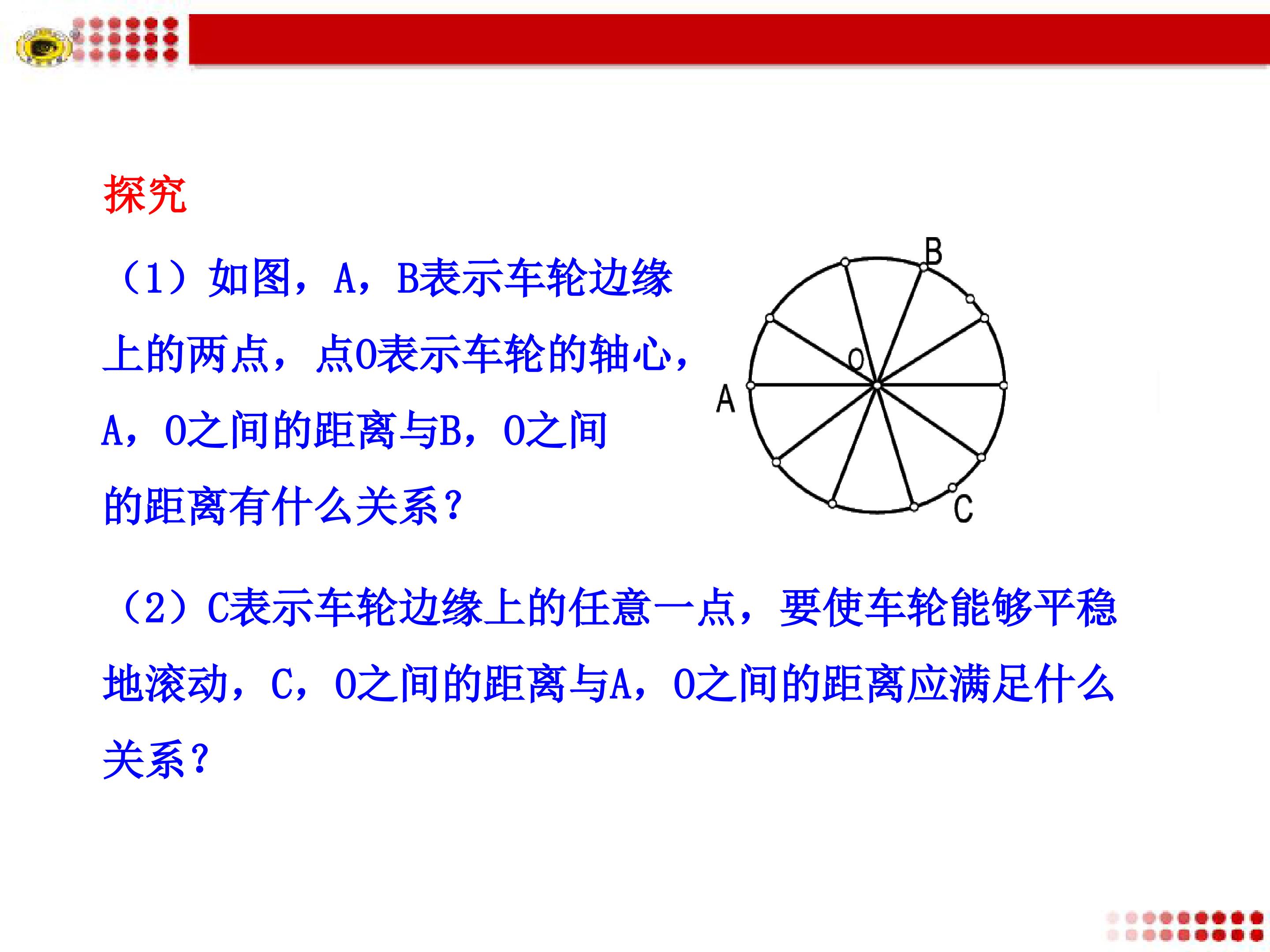 探究

（1）如图，A，B表示车轮边缘上的两点，点O表示车轮的轴心，A，O之间的距离与B，O之间的距离有什么关系？

B
O
A
C

（2）C表示车轮边缘上的任意一点，要使车轮能够平稳地滚动，C，O之间的距离与A，O之间的距离应满足什么关系？